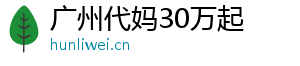 广州代妈30万起
hunliwei.cn